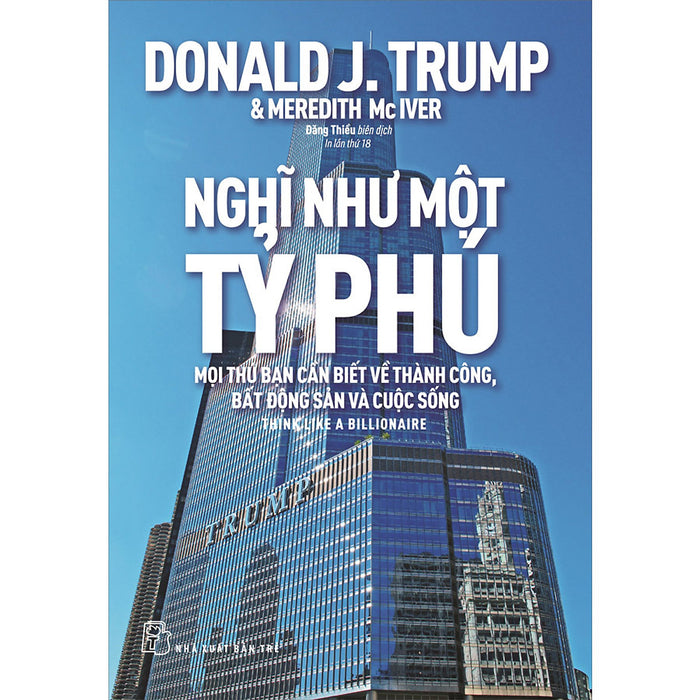 DONALD J. TRUMP
& MEREDITH Mc IVER
Đặng Thiều biên dịch
In lần thứ 18

NGHĨ NHƯ MỘT TỶ PHÚ

MỌI THỨ BẠN CẦN BIẾT VỀ THÀNH CÔNG, BẤT ĐỘNG SẢN VÀ CUỘC SỐNG
THINK LIKE A BILLIONAIRE

TRUMP

NHÀ XUẤT BẢN TRẺ